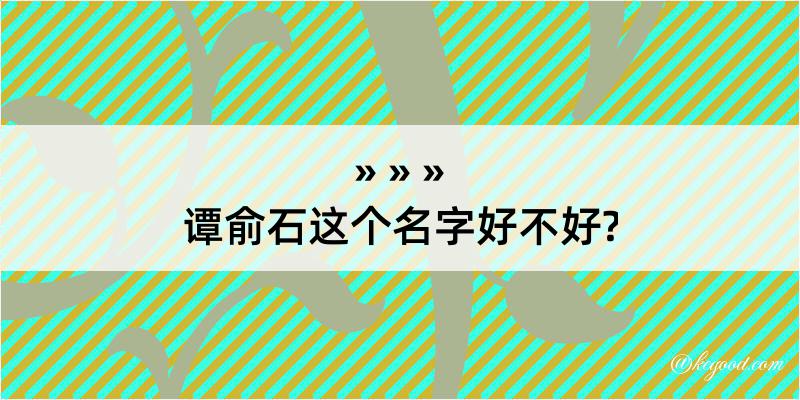 » » »
谭俞石这个名字好不好?

@kegood.com